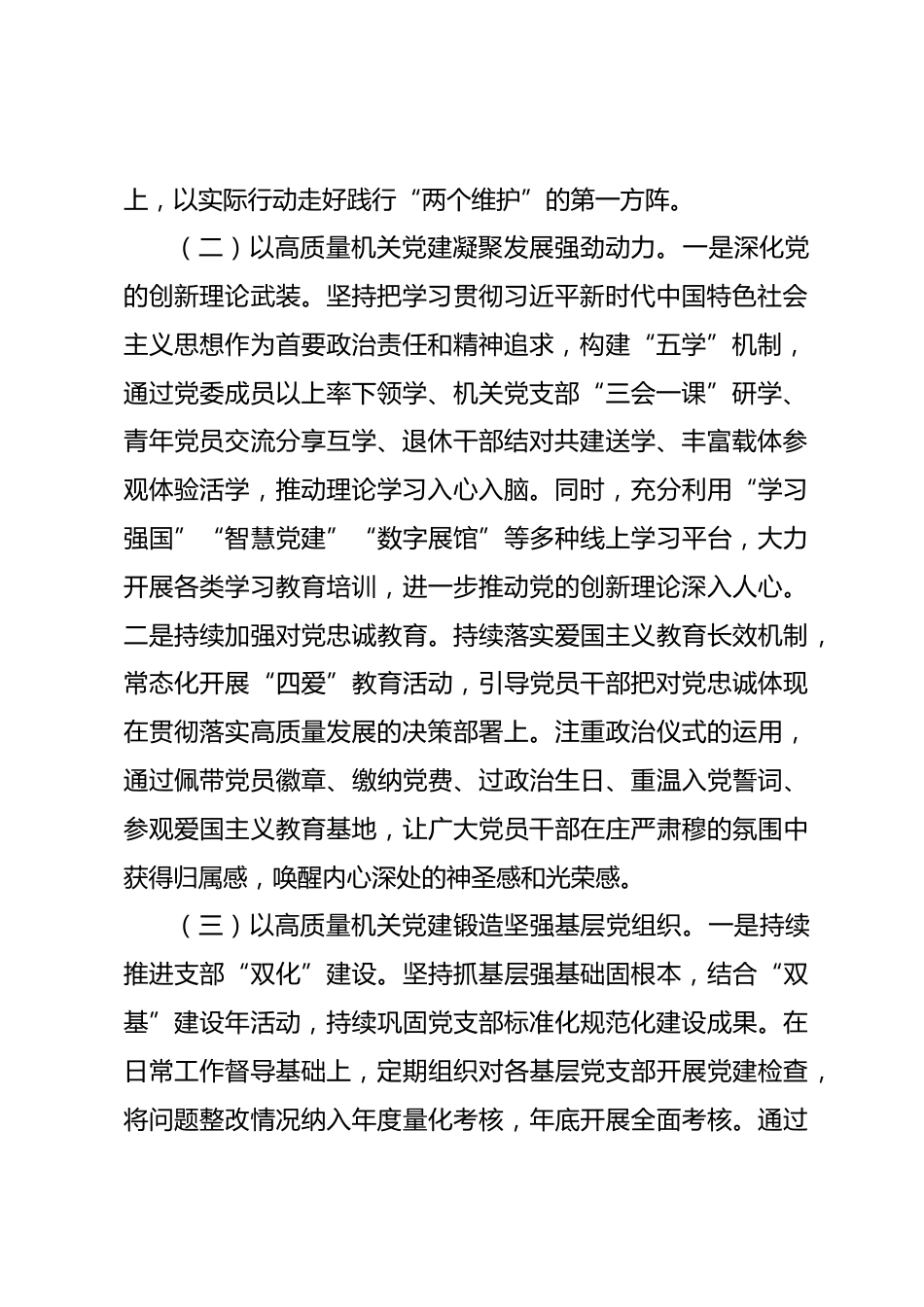 上，以实际行动走好践行“两个维护”的第一方阵。

（二）以高质量机关党建凝聚发展强劲动力。一是深化党的创新理论武装。坚持把学习贯彻习近平新时代中国特色社会主义思想作为首要政治责任和精神追求，构建“五学”机制，通过党委成员以上率下领学、机关党支部“三会一课”研学、青年党员交流分享互学、退休干部结对共建送学、丰富载体参观体验活学，推动理论学习入心入脑。同时，充分利用“学习强国”“智慧党建”“数字展馆”等多种线上学习平台，大力开展各类学习教育培训，进一步推动党的创新理论深入人心。二是持续加强对党忠诚教育。持续落实爱国主义教育长效机制，常态化开展“四爱”教育活动，引导党员干部把对党忠诚体现在贯彻落实高质量发展的决策部署上。注重政治仪式的运用，通过佩带党员徽章、缴纳党费、过政治生日、重温入党誓词、参观爱国主义教育基地，让广大党员干部在庄严肃穆的氛围中获得归属感，唤醒内心深处的神圣感和光荣感。

（三）以高质量机关党建锻造坚强基层党组织。一是持续推进支部“双化”建设。坚持抓基层强基础固根本，结合“双基”建设年活动，持续巩固党支部标准化规范化建设成果。在日常工作督导基础上，定期组织对各基层党支部开展党建检查，将问题整改情况纳入年度量化考核，年底开展全面考核。通过